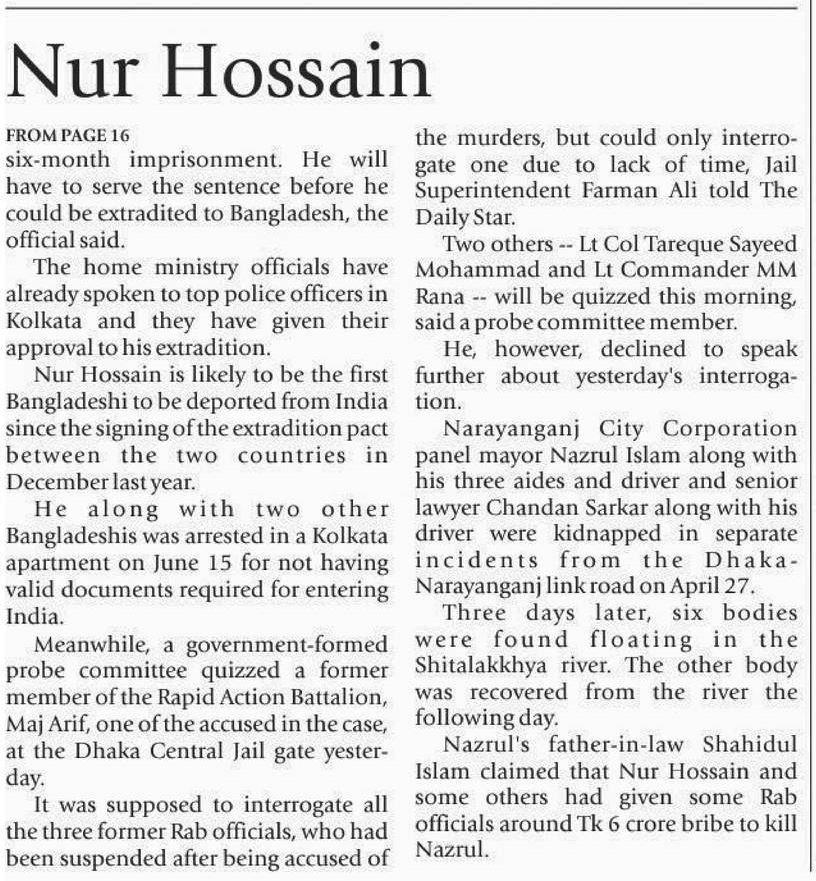 Nur Hossain

FROM PAGE 16
six-month imprisonment. He will have to serve the sentence before he could be extradited to Bangladesh, the official said.

The home ministry officials have already spoken to top police officers in Kolkata and they have given their approval to his extradition.

Nur Hossain is likely to be the first Bangladeshi to be deported from India since the signing of the extradition pact between the two countries in December last year.

He along with two other Bangladeshis was arrested in a Kolkata apartment on June 15 for not having valid documents required for entering India.

Meanwhile, a government-formed probe committee quizzed a former member of the Rapid Action Battalion, Maj Arif, one of the accused in the case, at the Dhaka Central Jail gate yesterday.

It was supposed to interrogate all the three former Rab officials, who had been suspended after being accused of the murders, but could only interrogate one due to lack of time, Jail Superintendent Farman Ali told The Daily Star.

Two others -- Lt Col Tareque Sayeed Mohammad and Lt Commander MM Rana -- will be quizzed this morning, said a probe committee member.

He, however, declined to speak further about yesterday's interrogation.

Narayanganj City Corporation panel mayor Nazrul Islam along with his three aides and driver and senior lawyer Chandan Sarkar along with his driver were kidnapped in separate incidents from the Dhaka-Narayanganj link road on April 27.

Three days later, six bodies were found floating in the Shitalakkhya river. The other body was recovered from the river the following day.

Nazrul's father-in-law Shahidul Islam claimed that Nur Hossain and some others had given some Rab officials around Tk 6 crore bribe to kill Nazrul.